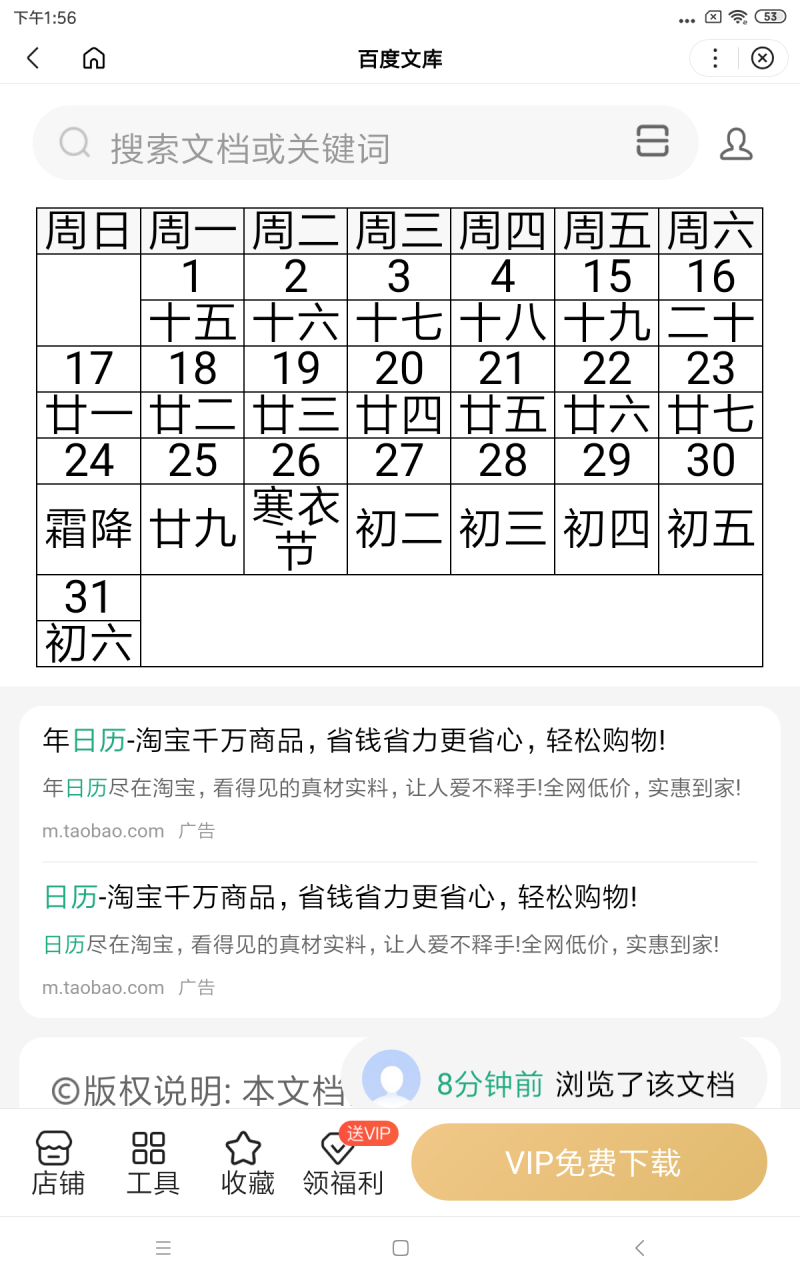 下午1:56 53

百度文库

搜索文档或关键词

| 周日 | 周一 | 周二 | 周三 | 周四 | 周五 | 周六 |
|---|---|---|---|---|---|---|
| | 1 | 2 | 3 | 4 | 15 | 16 |
| | 十五 | 十六 | 十七 | 十八 | 十九 | 二十 |
| 17 | 18 | 19 | 20 | 21 | 22 | 23 |
| 廿一 | 廿二 | 廿三 | 廿四 | 廿五 | 廿六 | 廿七 |
| 24 | 25 | 26 | 27 | 28 | 29 | 30 |
| 霜降 | 廿九 | 寒衣节 | 初二 | 初三 | 初四 | 初五 |
| 31 | | | | | | |
| 初六 | | | | | | |

年日历-淘宝千万商品，省钱省力更省心，轻松购物!
年日历尽在淘宝，看得见的真材实料，让人爱不释手!全网低价，实惠到家!
m.taobao.com 广告

日历-淘宝千万商品，省钱省力更省心，轻松购物!
日历尽在淘宝，看得见的真材实料，让人爱不释手!全网低价，实惠到家!
m.taobao.com 广告

©版权说明: 本文档

8分钟前 浏览了该文档

店铺 工具 收藏 送VIP 领福利 VIP免费下载